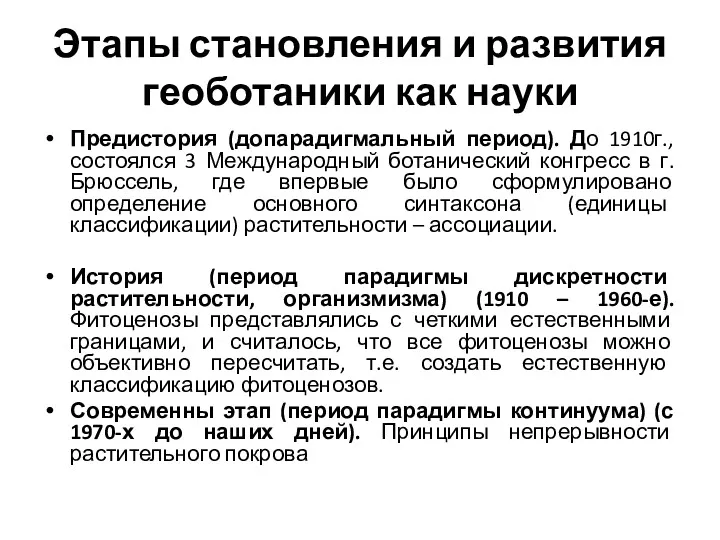 Этапы становления и развития геоботаники как науки

• Предистория (допарадигмальный период). До 1910г., состоялся 3 Международный ботанический конгресс в г. Брюссель, где впервые было сформулировано определение основного синтаксона (единицы классификации) растительности – ассоциации.

• История (период парадигмы дискретности растительности, организмизма) (1910 – 1960-е). Фитоценозы представлялись с четкими естественными границами, и считалось, что все фитоценозы можно объективно пересчитать, т.е. создать естественную классификацию фитоценозов.

• Современны этап (период парадигмы континуума) (с 1970-х до наших дней). Принципы непрерывности растительного покрова